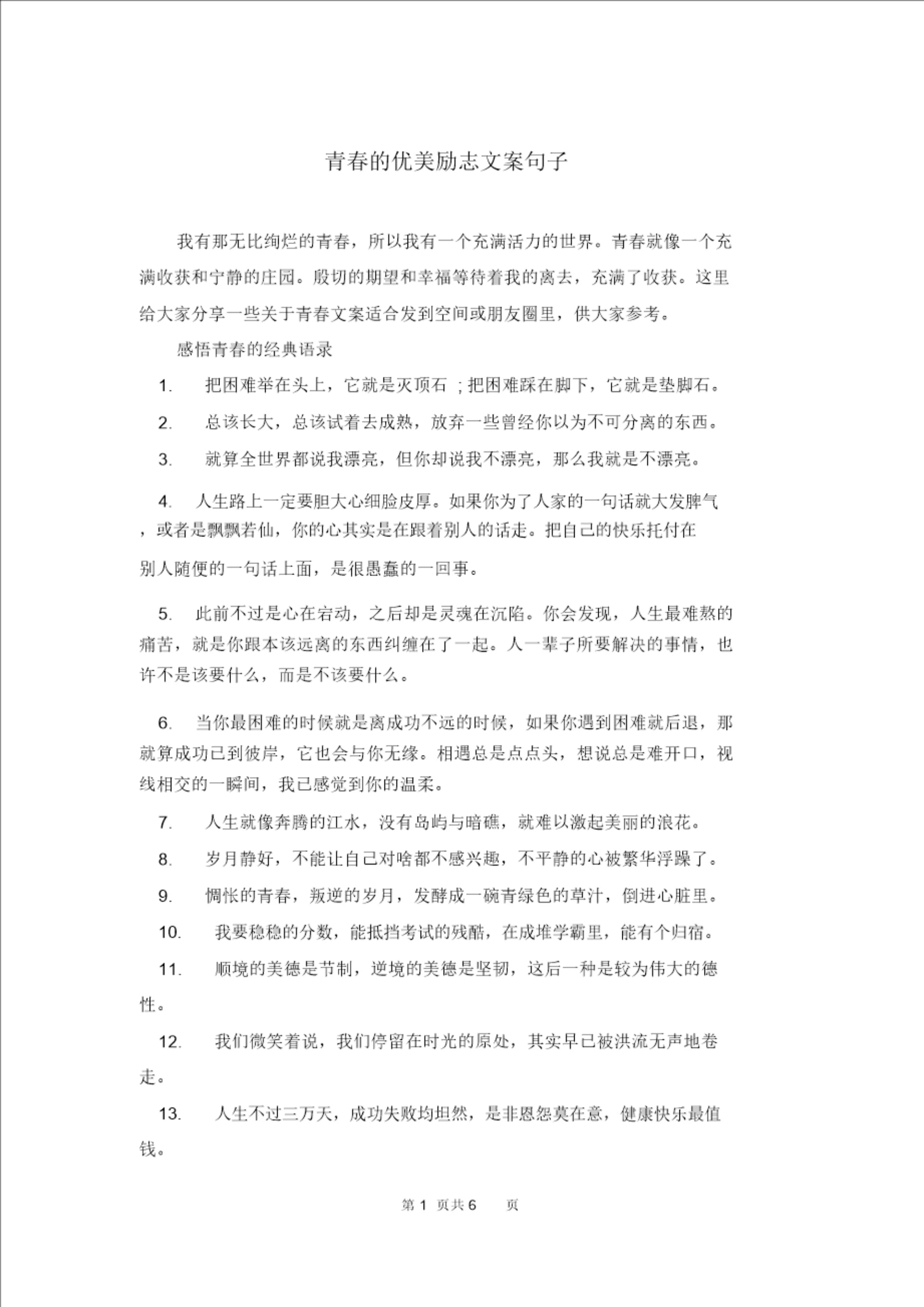 青春的优美励志文案句子

我有那无比绚烂的青春，所以我有一个充满活力的世界。青春就像一个充满收获和宁静的庄园。殷切的期望和幸福等待着我的离去，充满了收获。这里给大家分享一些关于青春文案适合发到空间或朋友圈里，供大家参考。

感悟青春的经典语录

1. 把困难举在头上，它就是灭顶石 ; 把困难踩在脚下，它就是垫脚石。

2. 总该长大，总该试着去成熟，放弃一些曾经你以为不可分离的东西。

3. 就算全世界都说我漂亮，但你却说我不漂亮，那么我就是不漂亮。

4. 人生路上一定要胆大心细脸皮厚。如果你为了人家的一句话就大发脾气，或者是飘飘若仙，你的心其实是在跟着别人的话走。把自己的快乐托付在别人随便的一句话上面，是很愚蠢的一回事。

5. 此前不过是心在宕动，之后却是灵魂在沉陷。你会发现，人生最难熬的痛苦，就是你跟本该远离的东西纠缠在了一起。人一辈子所要解决的事情，也许不是该要什么，而是不该要什么。

6. 当你最困难的时候就是离成功不远的时候，如果你遇到困难就后退，那就算成功已到彼岸，它也会与你无缘。相遇总是点点头，想说总是难开口，视线相交的一瞬间，我已感觉到你的温柔。

7. 人生就像奔腾的江水，没有岛屿与暗礁，就难以激起美丽的浪花。

8. 岁月静好，不能让自己对啥都不感兴趣，不平静的心被繁华浮躁了。

9. 惆怅的青春，叛逆的岁月，发酵成一碗青绿色的草汁，倒进心脏里。

10. 我要稳稳的分数，能抵挡考试的残酷，在成堆学霸里，能有个归宿。

11. 顺境的美德是节制，逆境的美德是坚韧，这后一种是较为伟大的德性。

12. 我们微笑着说，我们停留在时光的原处，其实早已被洪流无声地卷走。

13. 人生不过三万天，成功失败均坦然，是非恩怨莫在意，健康快乐最值钱。

第 1 页共 6 页